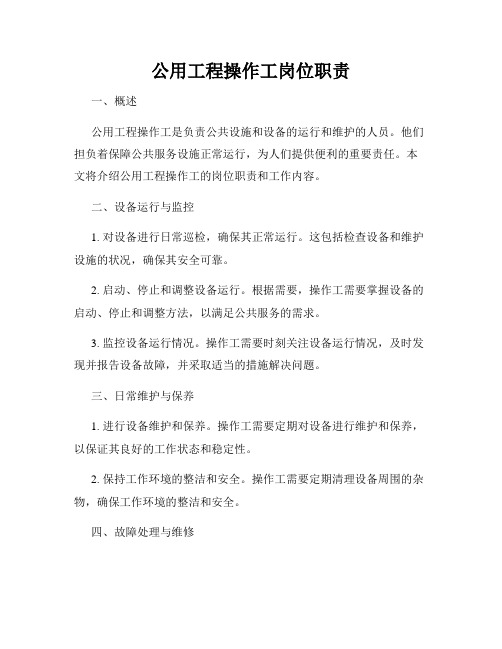 公用工程操作工岗位职责

一、概述

公用工程操作工是负责公共设施和设备的运行和维护的人员。他们担负着保障公共服务设施正常运行，为人们提供便利的重要责任。本文将介绍公用工程操作工的岗位职责和工作内容。

二、设备运行与监控

1. 对设备进行日常巡检，确保其正常运行。这包括检查设备和维护设施的状况，确保其安全可靠。

2. 启动、停止和调整设备运行。根据需要，操作工需要掌握设备的启动、停止和调整方法，以满足公共服务的需求。

3. 监控设备运行情况。操作工需要时刻关注设备运行情况，及时发现并报告设备故障，并采取适当的措施解决问题。

三、日常维护与保养

1. 进行设备维护和保养。操作工需要定期对设备进行维护和保养，以保证其良好的工作状态和稳定性。

2. 保持工作环境的整洁和安全。操作工需要定期清理设备周围的杂物，确保工作环境的整洁和安全。

四、故障处理与维修